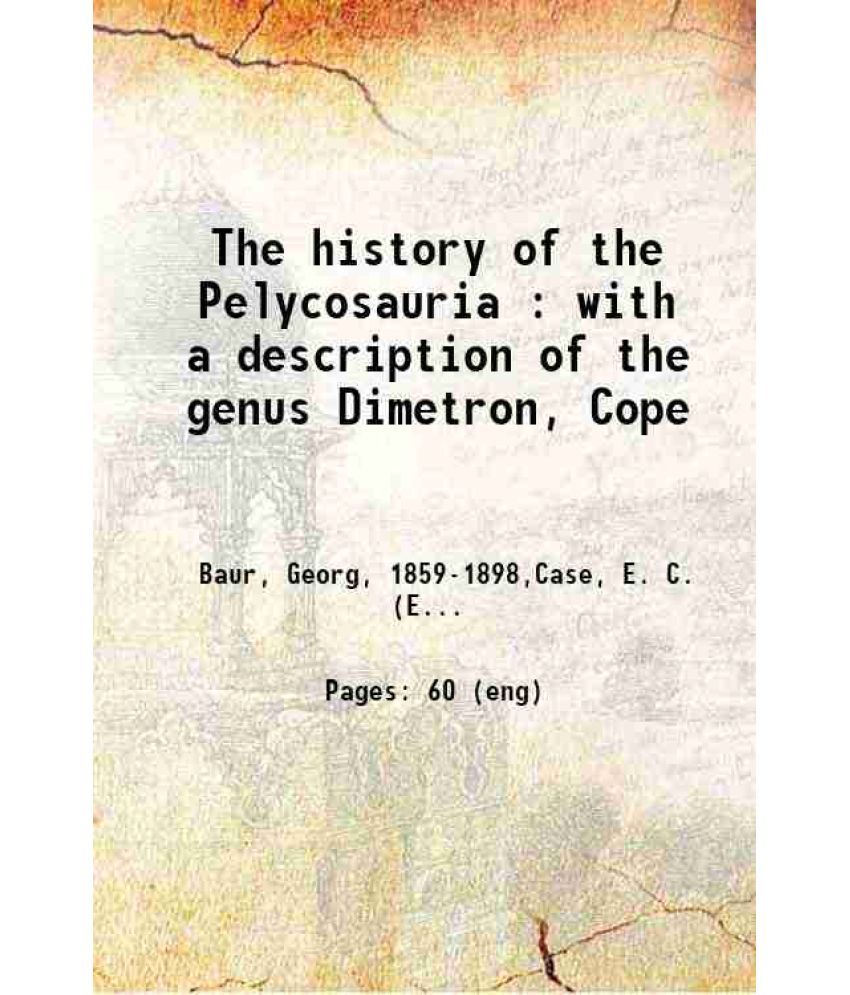 The history of the Pelycosauria : with a description of the genus Dimetron, Cope

Baur, Georg, 1859-1898,Case, E. C. (E...

Pages: 60 (eng)